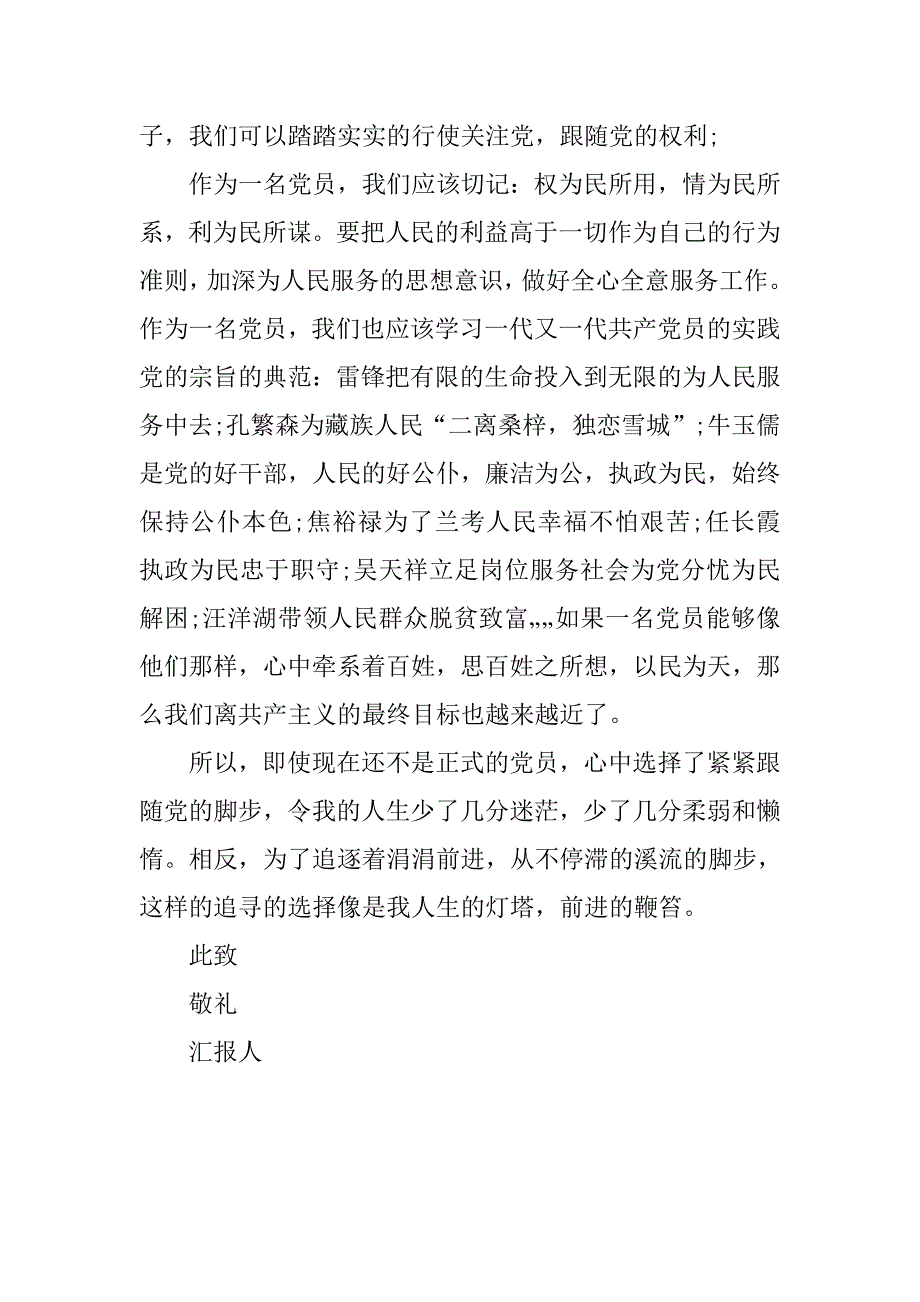 子，我们可以踏踏实实的行使关注党，跟随党的权利;

作为一名党员，我们应该切记：权为民所用，情为民所系，利为民所谋。要把人民的利益高于一切作为自己的行为准则，加深为人民服务的思想意识，做好全心全意服务工作。作为一名党员，我们也应该学习一代又一代共产党员的实践党的宗旨的典范：雷锋把有限的生命投入到无限的为人民服务中去;孔繁森为藏族人民“二离桑梓，独恋雪城”;牛玉儒是党的好干部，人民的好公仆，廉洁为公，执政为民，始终保持公仆本色;焦裕禄为了兰考人民幸福不怕艰苦;任长霞执政为民忠于职守;吴天祥立足岗位服务社会为党分忧为民解困;汪洋湖带领人民群众脱贫致富„„如果一名党员能够像他们那样，心中牵系着百姓，思百姓之所想，以民为天，那么我们离共产主义的最终目标也越来越近了。

所以，即使现在还不是正式的党员，心中选择了紧紧跟随党的脚步，令我的人生少了几分迷茫，少了几分柔弱和懒惰。相反，为了追逐着涓涓前进，从不停滞的溪流的脚步，这样的追寻的选择像是我人生的灯塔，前进的鞭笞。

此致

敬礼

汇报人